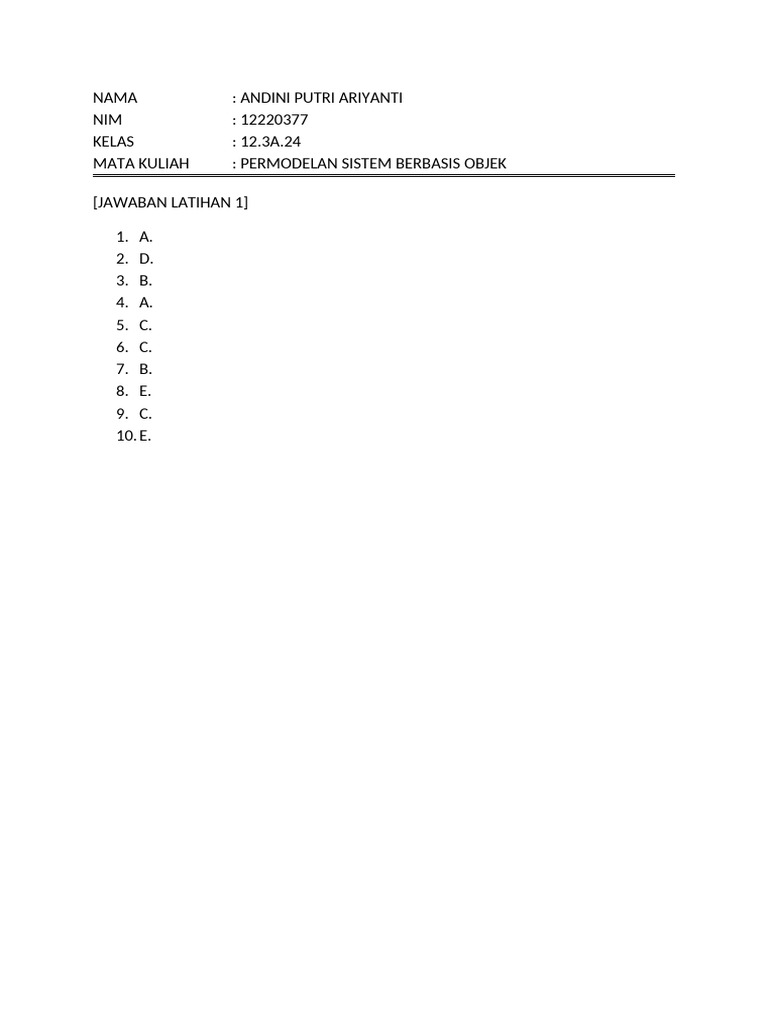 NAMA : ANDINI PUTRI ARIYANTI
NIM : 12220377
KELAS : 12.3A.24
MATA KULIAH : PERMODELAN SISTEM BERBASIS OBJEK

[JAWABAN LATIHAN 1]

1. A.
2. D.
3. B.
4. A.
5. C.
6. C.
7. B.
8. E.
9. C.
10. E.